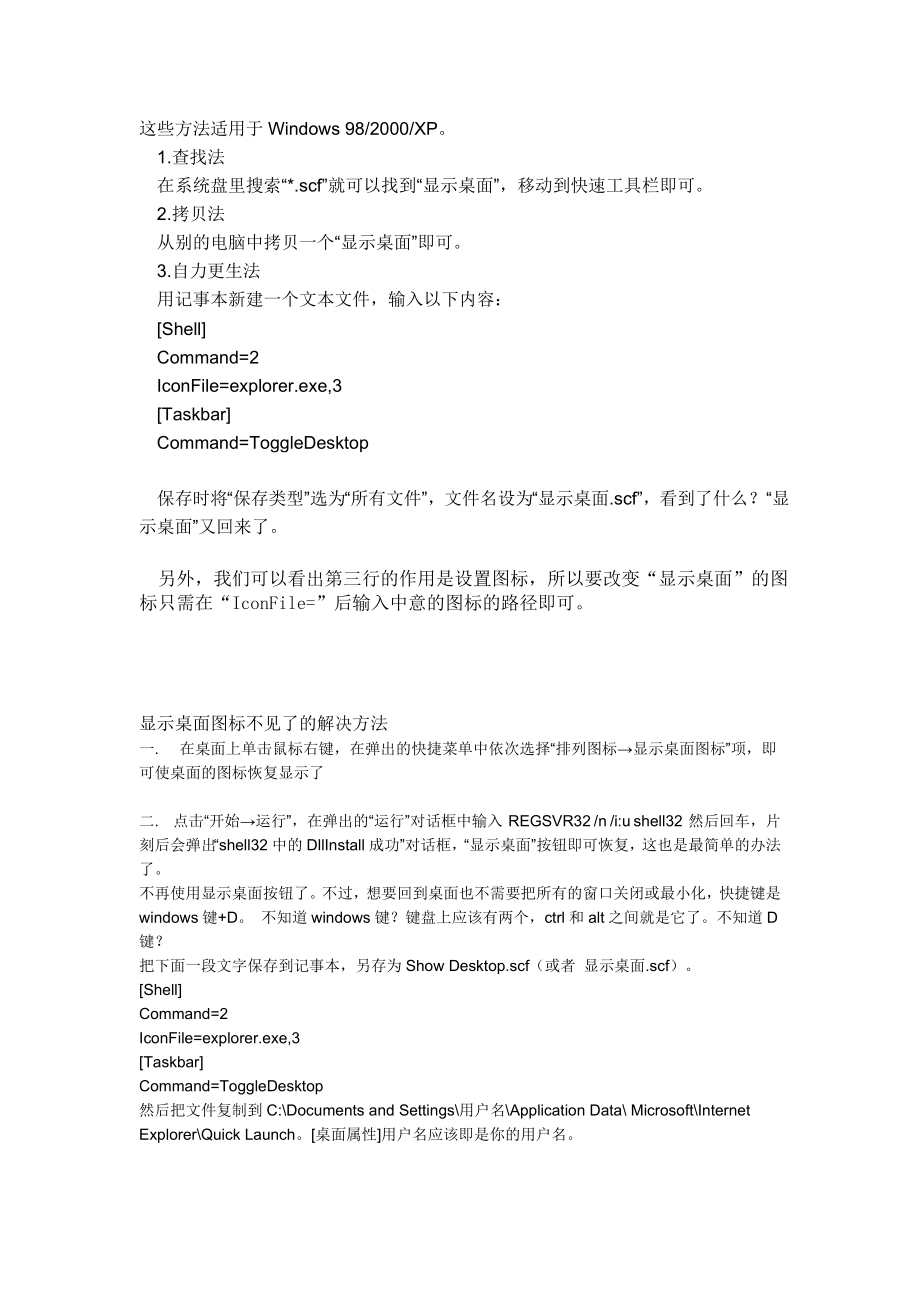 这些方法适用于 Windows 98/2000/XP。

1.查找法

在系统盘里搜索“*.scf”就可以找到“显示桌面”，移动到快速工具栏即可。

2.拷贝法

从别的电脑中拷贝一个“显示桌面”即可。

3.自力更生法

用记事本新建一个文本文件，输入以下内容：

[Shell]

Command=2

IconFile=explorer.exe,3

[Taskbar]

Command=ToggleDesktop

保存时将“保存类型”选为“所有文件”，文件名设为“显示桌面.scf”，看到了什么？“显示桌面”又回来了。

另外，我们可以看出第三行的作用是设置图标，所以要改变“显示桌面”的图标只需在“IconFile=”后输入中意的图标的路径即可。

显示桌面图标不见了的解决方法

一. 在桌面上单击鼠标右键，在弹出的快捷菜单中依次选择“排列图标→显示桌面图标”项，即可使桌面的图标恢复显示了

二. 点击“开始→运行”，在弹出的“运行”对话框中输入 REGSVR32 /n /i:u shell32 然后回车，片刻后会弹出“shell32 中的 DllInstall 成功”对话框，“显示桌面”按钮即可恢复，这也是最简单的办法了。

不再使用显示桌面按钮了。不过，想要回到桌面也不需要把所有的窗口关闭或最小化，快捷键是 windows 键+D。 不知道 windows 键？键盘上应该有两个，ctrl 和 alt 之间就是它了。不知道 D 键？

把下面一段文字保存到记事本，另存为 Show Desktop.scf（或者 显示桌面.scf）。

[Shell]

Command=2

IconFile=explorer.exe,3

[Taskbar]

Command=ToggleDesktop

然后把文件复制到 C:\Documents and Settings\用户名\Application Data\ Microsoft\Internet Explorer\Quick Launch。[桌面属性]用户名应该即是你的用户名。